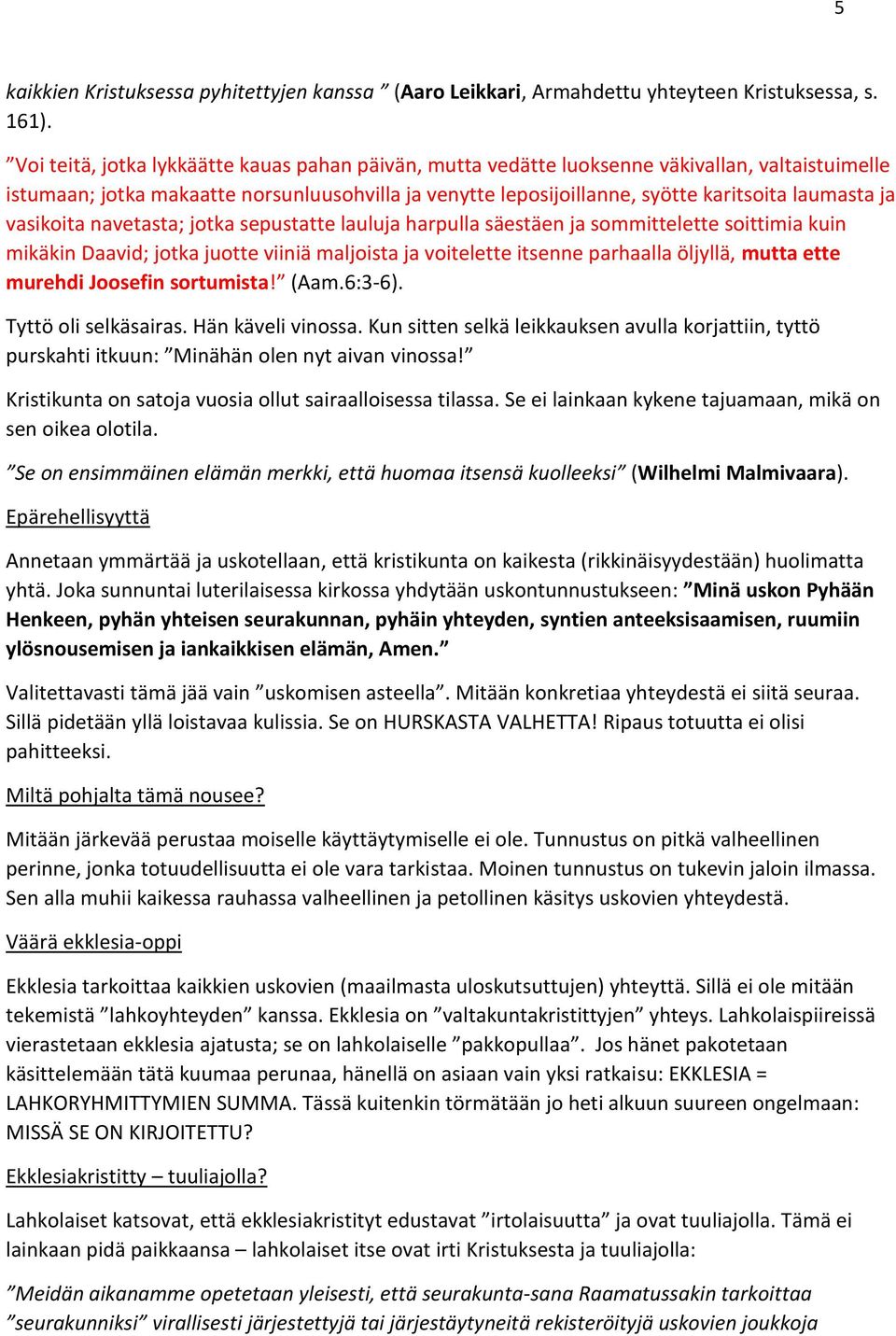 5

kaikkien Kristuksessa pyhitettyjen kanssa ” (Aaro Leikkari, Armahdettu yhteyteen Kristuksessa, s. 161).

”Voi teitä, jotka lykkäätte kauas pahan päivän, mutta vedätte luoksenne väkivallan, valtaistuimelle istumaan; jotka makaatte norsunluusohvilla ja venytte leposijoillanne, syötte karitsoita laumasta ja vasikoita navetasta; jotka sepustatte lauluja harpulla säestäen ja sommittelette soittimia kuin mikäkin Daavid; jotka juotte viiniä maljoista ja voitelette itsenne parhaalla öljyllä, mutta ette murehdi Joosefin sortumista!” (Aam.6:3-6).

Tyttö oli selkäsairas. Hän käveli vinossa. Kun sitten selkä leikkauksen avulla korjattiin, tyttö purskahti itkuun: ”Minähän olen nyt aivan vinossa!”

Kristikunta on satoja vuosia ollut sairaalloisessa tilassa. Se ei lainkaan kykene tajuamaan, mikä on sen oikea olotila.

”Se on ensimmäinen elämän merkki, että huomaa itsensä kuolleeksi” (Wilhelmi Malmivaara).

Epärehellisyyttä

Annetaan ymmärtää ja uskotellaan, että kristikunta on kaikesta (rikkinäisyydestään) huolimatta yhtä. Joka sunnuntai luterilaisessa kirkossa yhdytään uskontunnustukseen: ”Minä uskon Pyhään Henkeen, pyhän yhteisen seurakunnan, pyhäin yhteyden, syntien anteeksisaamisen, ruumiin ylösnousemisen ja iankaikkisen elämän, Amen.”

Valitettavasti tämä jää vain ”uskomisen asteella”. Mitään konkretiaa yhteydestä ei siitä seuraa. Sillä pidetään yllä loistavaa kulissia. Se on HURSKASTA VALHETTA! Ripaus totuutta ei olisi pahitteeksi.

Miltä pohjalta tämä nousee?

Mitään järkevää perustaa moiselle käyttäytymiselle ei ole. Tunnustus on pitkä valheellinen perinne, jonka totuudellisuutta ei ole vara tarkistaa. Moinen tunnustus on tukevin jaloin ilmassa. Sen alla muhii kaikessa rauhassa valheellinen ja petollinen käsitys uskovien yhteydestä.

Väärä ekklesia-oppi

Ekklesia tarkoittaa kaikkien uskovien (maailmasta uloskutsuttujen) yhteyttä. Sillä ei ole mitään tekemistä ”lahkoyhteyden” kanssa. Ekklesia on ”valtakuntakristittyjen” yhteys. Lahkolaispiireissä vierastetaan ekklesia ajatusta; se on lahkolaiselle ”pakkopullaa”. Jos hänet pakotetaan käsittelemään tätä kuumaa perunaa, hänellä on asiaan vain yksi ratkaisu: EKKLESIA = LAHKORYHMITTYMIEN SUMMA. Tässä kuitenkin törmätään jo heti alkuun suureen ongelmaan: MISSÄ SE ON KIRJOITETTU?

Ekklesiakristitty – tuuliajolla?

Lahkolaiset katsovat, että ekklesiakristityt edustavat ”irtolaisuutta” ja ovat tuuliajolla. Tämä ei lainkaan pidä paikkaansa – lahkolaiset itse ovat irti Kristuksesta ja tuuliajolla:

”Meidän aikanamme opetetaan yleisesti, että seurakunta-sana Raamatussakin tarkoittaa ”seurakunniksi” virallisesti järjestettyjä tai järjestäytyneitä rekisteröityjä uskovien joukkoja